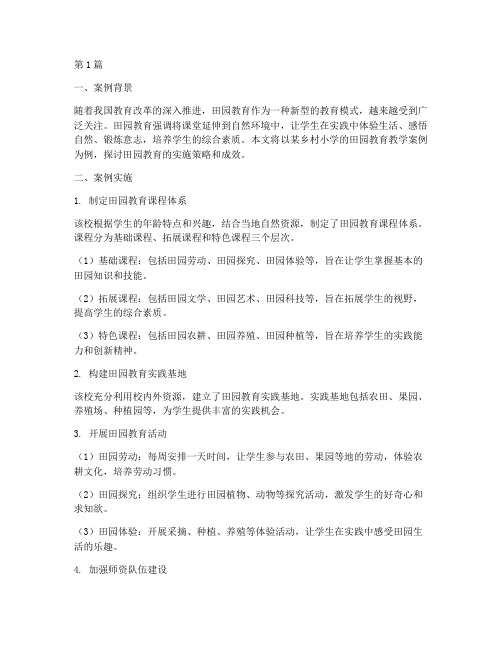 第1篇

一、案例背景

随着我国教育改革的深入推进，田园教育作为一种新型的教育模式，越来越受到广泛关注。田园教育强调将课堂延伸到自然环境中，让学生在实践中体验生活、感悟自然、锻炼意志，培养学生的综合素质。本文将以某乡村小学的田园教育教学案例为例，探讨田园教育的实施策略和成效。

二、案例实施

1. 制定田园教育课程体系

该校根据学生的年龄特点和兴趣，结合当地自然资源，制定了田园教育课程体系。课程分为基础课程、拓展课程和特色课程三个层次。

（1）基础课程：包括田园劳动、田园探究、田园体验等，旨在让学生掌握基本的田园知识和技能。

（2）拓展课程：包括田园文学、田园艺术、田园科技等，旨在拓展学生的视野，提高学生的综合素质。

（3）特色课程：包括田园农耕、田园养殖、田园种植等，旨在培养学生的实践能力和创新精神。

2. 构建田园教育实践基地

该校充分利用校内外资源，建立了田园教育实践基地。实践基地包括农田、果园、养殖场、种植园等，为学生提供丰富的实践机会。

3. 开展田园教育活动

（1）田园劳动：每周安排一天时间，让学生参与农田、果园等地的劳动，体验农耕文化，培养劳动习惯。

（2）田园探究：组织学生进行田园植物、动物等探究活动，激发学生的好奇心和求知欲。

（3）田园体验：开展采摘、种植、养殖等体验活动，让学生在实践中感受田园生活的乐趣。

4. 加强师资队伍建设